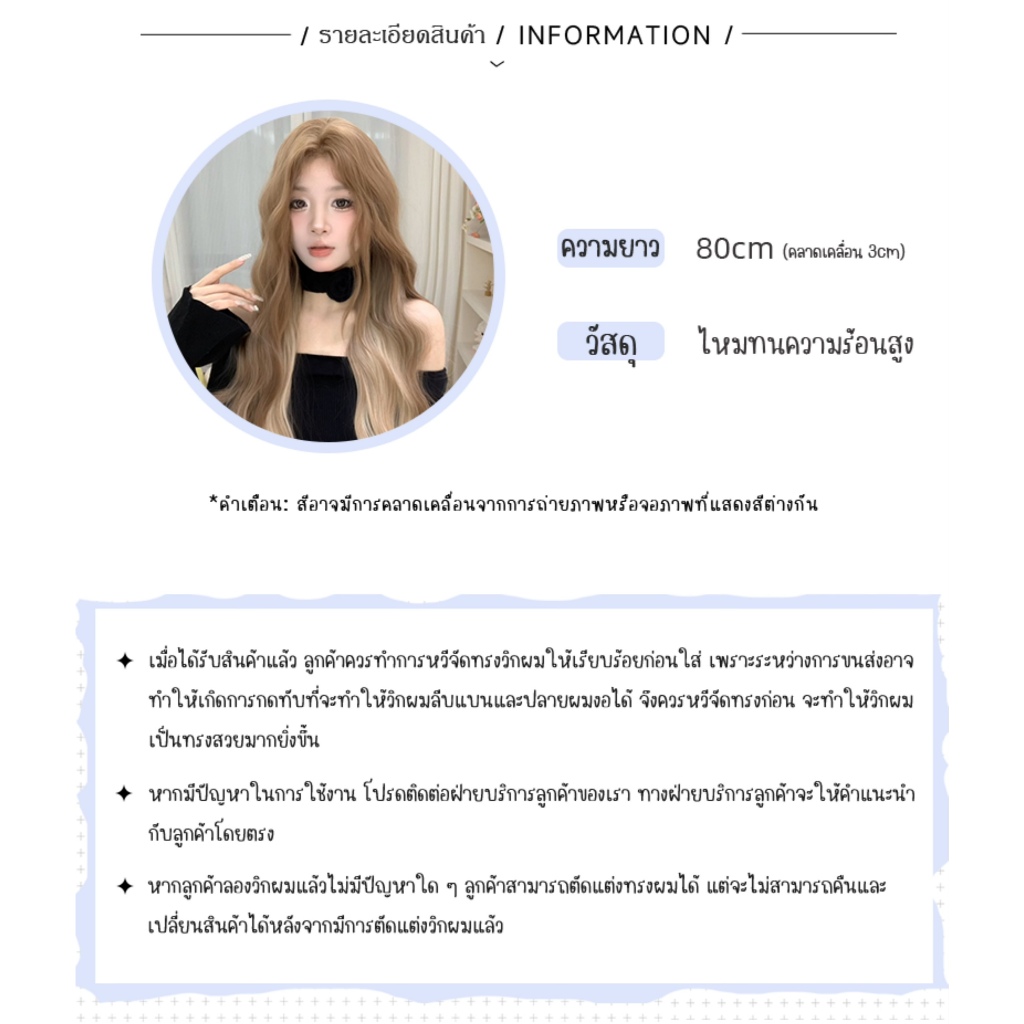 / รายละเอียดสินค้า / INFORMATION /

ความยาว 80cm (คลาดเคลื่อน 3cm)

วัสดุ ไหมทนความร้อนสูง

*คำเตือน: สีอาจมีการคลาดเคลื่อนจากการถ่ายภาพหรือจอภาพที่แสดงสีต่างกัน

✦ เมื่อได้รับสินค้าแล้ว ลูกค้าควรทำการหวีจัดทรงวิกผมให้เรียบร้อยก่อนใส่ เพราะระหว่างการขนส่งอาจทำให้เกิดการกดทับที่จะทำให้วิกผมลีบแบนและปลายผมงอได้ จึงควรหวีจัดทรงก่อน จะทำให้วิกผมเป็นทรงสวยมากยิ่งขึ้น

✦ หากมีปัญหาในการใช้งาน โปรดติดต่อฝ่ายบริการลูกค้าของเรา ทางฝ่ายบริการลูกค้าจะให้คำแนะนำกับลูกค้าโดยตรง

✦ หากลูกค้าลองวิกผมแล้วไม่มีปัญหาใด ๆ ลูกค้าสามารถตัดแต่งทรงผมได้ แต่จะไม่สามารถคืนและเปลี่ยนสินค้าได้หลังจากมีการตัดแต่งวิกผมแล้ว